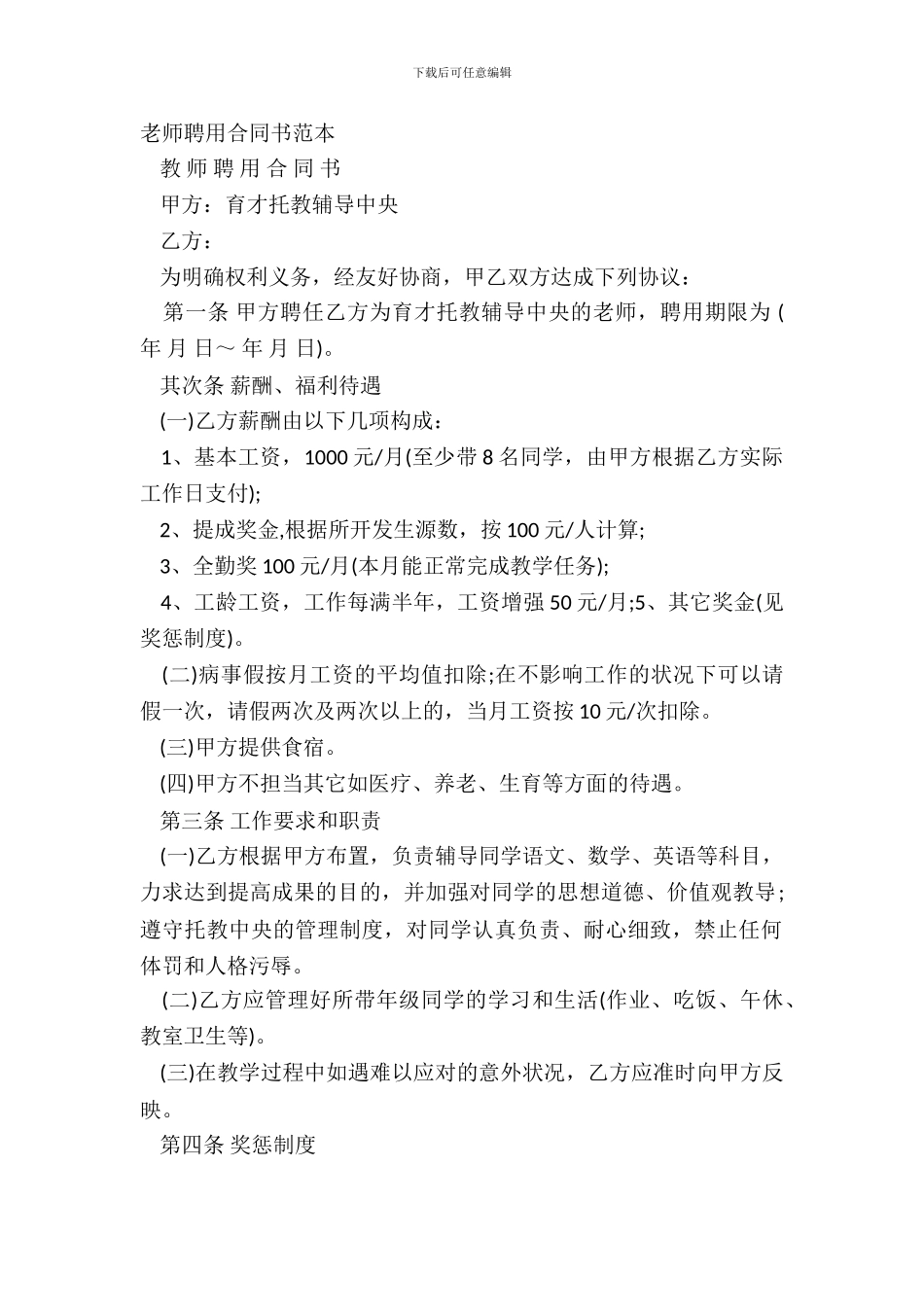 下载后可任意编辑

老师聘用合同书范本

教 师 聘 用 合 同 书

甲方：育才托教辅导中央

乙方：

为明确权利义务，经友好协商，甲乙双方达成下列协议：

第一条 甲方聘任乙方为育才托教辅导中央的老师，聘用期限为 ( 年 月 日～ 年 月 日)。

其次条 薪酬、福利待遇

(一)乙方薪酬由以下几项构成：

1、基本工资，1000 元/月(至少带 8 名同学，由甲方根据乙方实际工作日支付);

2、提成奖金,根据所开发生源数，按 100 元/人计算;

3、全勤奖 100 元/月(本月能正常完成教学任务);

4、工龄工资，工作每满半年，工资增强 50 元/月;5、其它奖金(见奖惩制度)。

(二)病事假按月工资的平均值扣除;在不影响工作的状况下可以请假一次，请假两次及两次以上的，当月工资按 10 元/次扣除。

(三)甲方提供食宿。

(四)甲方不担当其它如医疗、养老、生育等方面的待遇。

第三条 工作要求和职责

(一)乙方根据甲方布置，负责辅导同学语文、数学、英语等科目，力求达到提高成果的目的，并加强对同学的思想道德、价值观教导;遵守托教中央的管理制度，对同学认真负责、耐心细致，禁止任何体罚和人格污辱。

(二)乙方应管理好所带年级同学的学习和生活(作业、吃饭、午休、教室卫生等)。

(三)在教学过程中如遇难以应对的意外状况，乙方应准时向甲方反映。

第四条 奖惩制度